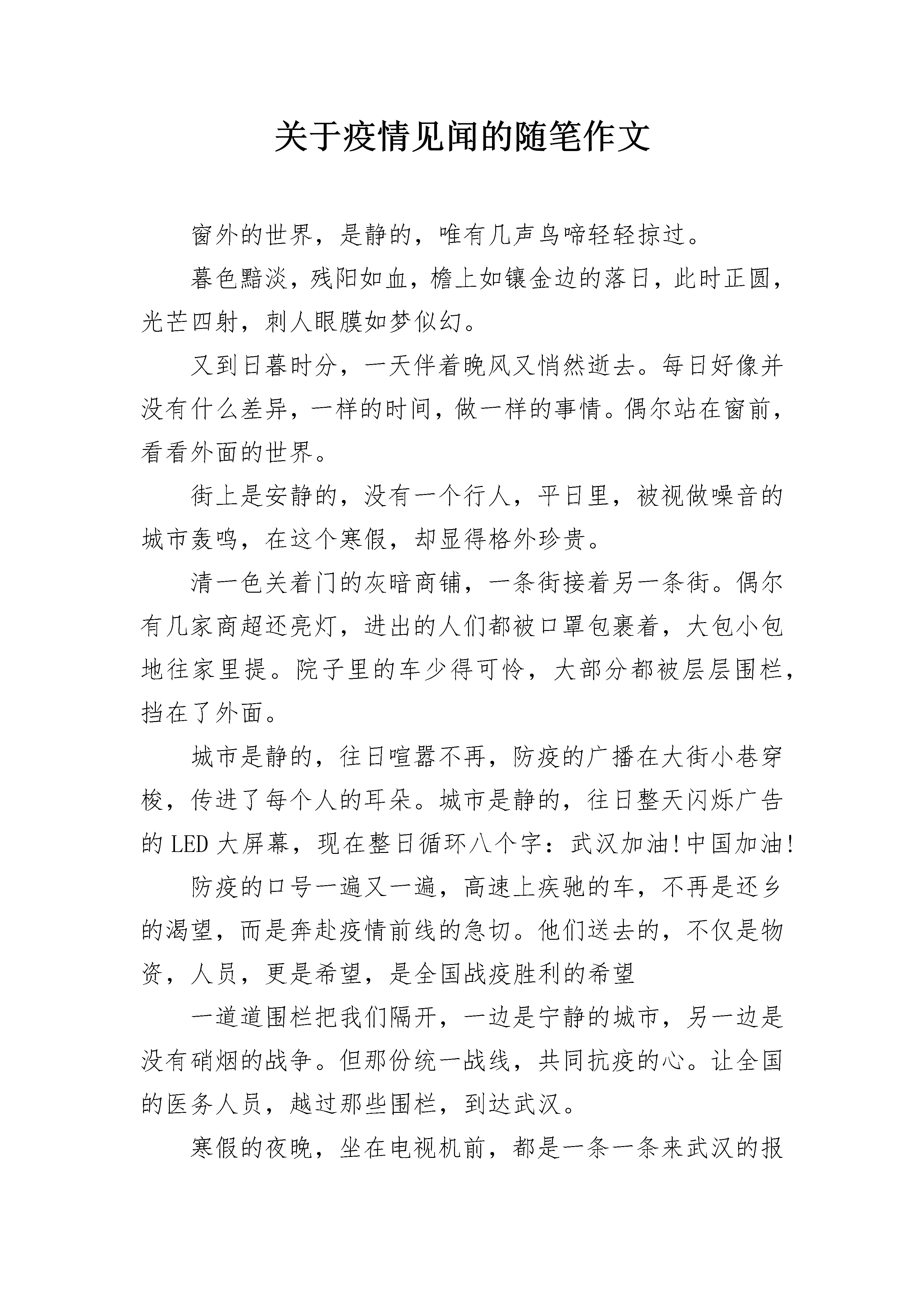 关于疫情见闻的随笔作文

窗外的世界，是静的，唯有几声鸟啼轻轻掠过。

暮色黯淡，残阳如血，檐上如镶金边的落日，此时正圆，光芒四射，刺人眼膜如梦似幻。

又到日暮时分，一天伴着晚风又悄然逝去。每日好像并没有什么差异，一样的时间，做一样的事情。偶尔站在窗前，看看外面的世界。

街上是安静的，没有一个行人，平日里，被视做噪音的城市轰鸣，在这个寒假，却显得格外珍贵。

清一色关着门的灰暗商铺，一条街接着另一条街。偶尔有几家商超还亮灯，进出的人们都被口罩包裹着，大包小包地往家里提。院子里的车少得可怜，大部分都被层层围栏，挡在了外面。

城市是静的，往日喧嚣不再，防疫的广播在大街小巷穿梭，传进了每个人的耳朵。城市是静的，往日整天闪烁广告的 LED 大屏幕，现在整日循环八个字：武汉加油!中国加油!

防疫的口号一遍又一遍，高速上疾驰的车，不再是还乡的渴望，而是奔赴疫情前线的急切。他们送去的，不仅是物资，人员，更是希望，是全国战疫胜利的希望

一道道围栏把我们隔开，一边是宁静的城市，另一边是没有硝烟的战争。但那份统一战线，共同抗疫的心。让全国的医务人员，越过那些围栏，到达武汉。

寒假的夜晚，坐在电视机前，都是一条一条来武汉的报